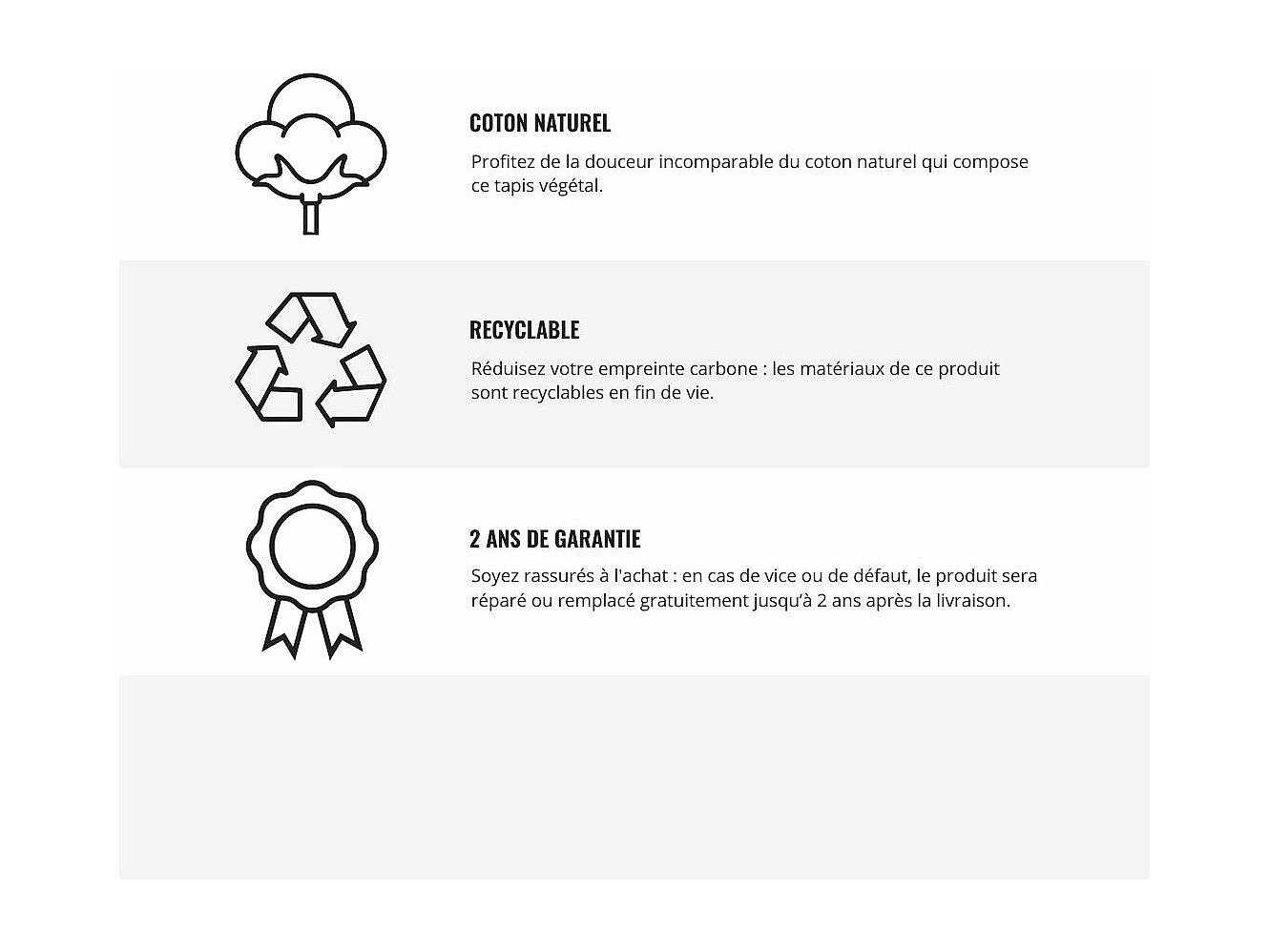 COTON NATUREL

Profitez de la douceur incomparable du coton naturel qui compose ce tapis végétal.

RECYCLABLE

Réduisez votre empreinte carbone : les matériaux de ce produit sont recyclables en fin de vie.

2 ANS DE GARANTIE

Soyez rassurés à l'achat : en cas de vice ou de défaut, le produit sera réparé ou remplacé gratuitement jusqu'à 2 ans après la livraison.